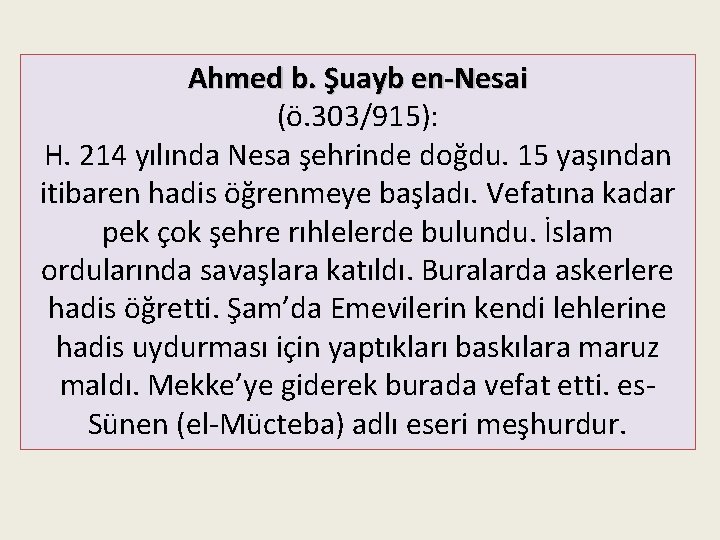 Ahmed b. Şuayb en-Nesai
(ö.303/915):
H. 214 yılında Nesa şehrinde doğdu. 15 yaşından itibaren hadis öğrenmeye başladı. Vefatına kadar pek çok şehre rıhlelerde bulundu. İslam ordularında savaşlara katıldı. Buralarda askerlere hadis öğretti. Şam'da Emevilerin kendi lehlerine hadis uydurması için yaptıkları baskılara maruz maldı. Mekke'ye giderek burada vefat etti. es-Sünen (el-Mücteba) adlı eseri meşhurdur.